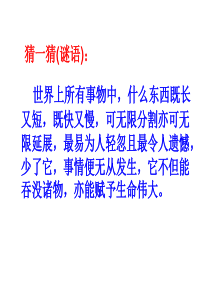 猜一猜(谜语):

世界上所有事物中，什么东西既长又短，既快又慢，可无限分割亦可无限延展，最易为人轻忽且最令人遗憾，少了它，事情便无从发生，它不但能吞没诸物，亦能赋予生命伟大。